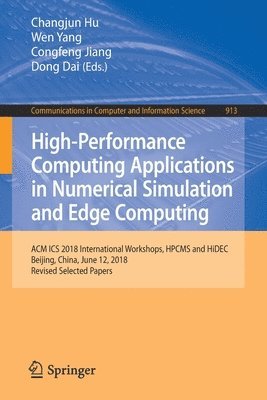 Changjun Hu
Wen Yang
Congfeng Jiang
Dong Dai (Eds.)

Communications in Computer and Information Science 913

High-Performance Computing Applications in Numerical Simulation and Edge Computing

ACM ICS 2018 International Workshops, HPCMS and HiDEC
Beijing, China, June 12, 2018
Revised Selected Papers

Springer